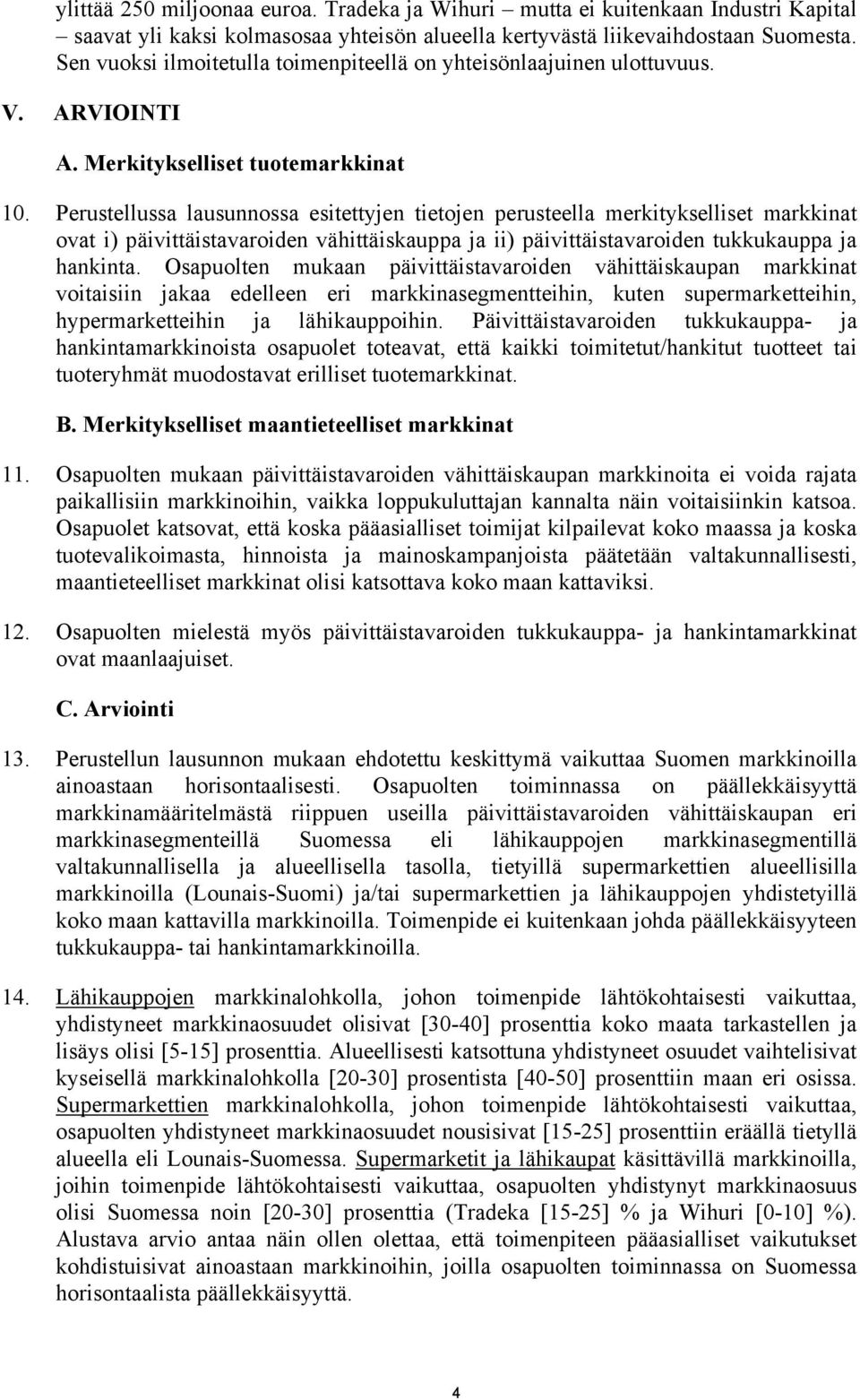 ylittää 250 miljoonaa euroa. Tradeka ja Wihuri – mutta ei kuitenkaan Industri Kapital – saavat yli kaksi kolmasosaa yhteisön alueella kertyvästä liikevaihdostaan Suomesta. Sen vuoksi ilmoitetulla toimenpiteellä on yhteisönlaajuinen ulottuvuus.

V. ARVIOINTI

A. Merkitykselliset tuotemarkkinat

10. Perustellussa lausunnossa esitettyjen tietojen perusteella merkitykselliset markkinat ovat i) päivittäistavaroiden vähittäiskauppa ja ii) päivittäistavaroiden tukkukauppa ja hankinta. Osapuolten mukaan päivittäistavaroiden vähittäiskaupan markkinat voitaisiin jakaa edelleen eri markkinasegmentteihin, kuten supermarketteihin, hypermarketteihin ja lähikauppoihin. Päivittäistavaroiden tukkukauppa- ja hankintamarkkinoista osapuolet toteavat, että kaikki toimitetut/hankitut tuotteet tai tuoteryhmät muodostavat erilliset tuotemarkkinat.

B. Merkitykselliset maantieteelliset markkinat

11. Osapuolten mukaan päivittäistavaroiden vähittäiskaupan markkinoita ei voida rajata paikallisiin markkinoihin, vaikka loppukuluttajan kannalta näin voitaisiinkin katsoa. Osapuolet katsovat, että koska pääasialliset toimijat kilpailevat koko maassa ja koska tuotevalikoimasta, hinnoista ja mainoskampanjoista päätetään valtakunnallisesti, maantieteelliset markkinat olisi katsottava koko maan kattaviksi.

12. Osapuolten mielestä myös päivittäistavaroiden tukkukauppa- ja hankintamarkkinat ovat maanlaajuiset.

C. Arviointi

13. Perustellun lausunnon mukaan ehdotettu keskittymä vaikuttaa Suomen markkinoilla ainoastaan horisontaalisesti. Osapuolten toiminnassa on päällekkäisyyttä markkinamääritelmästä riippuen useilla päivittäistavaroiden vähittäiskaupan eri markkinasegmenteillä Suomessa eli lähikauppojen markkinasegmentillä valtakunnallisella ja alueellisella tasolla, tietyillä supermarkettien alueellisilla markkinoilla (Lounais-Suomi) ja/tai supermarkettien ja lähikauppojen yhdistetyillä koko maan kattavilla markkinoilla. Toimenpide ei kuitenkaan johda päällekkäisyyteen tukkukauppa- tai hankintamarkkinoilla.

14. Lähikauppojen markkinalohkolla, johon toimenpide lähtökohtaisesti vaikuttaa, yhdistyneet markkinaosuudet olisivat [30-40] prosenttia koko maata tarkastellen ja lisäys olisi [5-15] prosenttia. Alueellisesti katsottuna yhdistyneet osuudet vaihtelisivat kyseisellä markkinalohkolla [20-30] prosentista [40-50] prosenttiin maan eri osissa. Supermarkettien markkinalohkolla, johon toimenpide lähtökohtaisesti vaikuttaa, osapuolten yhdistyneet markkinaosuudet nousisivat [15-25] prosenttiin eräällä tietyllä alueella eli Lounais-Suomessa. Supermarketit ja lähikaupat käsittävillä markkinoilla, joihin toimenpide lähtökohtaisesti vaikuttaa, osapuolten yhdistynyt markkinaosuus olisi Suomessa noin [20-30] prosenttia (Tradeka [15-25] % ja Wihuri [0-10] %). Alustava arvio antaa näin ollen olettaa, että toimenpiteen pääasialliset vaikutukset kohdistuisivat ainoastaan markkinoihin, joilla osapuolten toiminnassa on Suomessa horisontaalista päällekkäisyyttä.

4